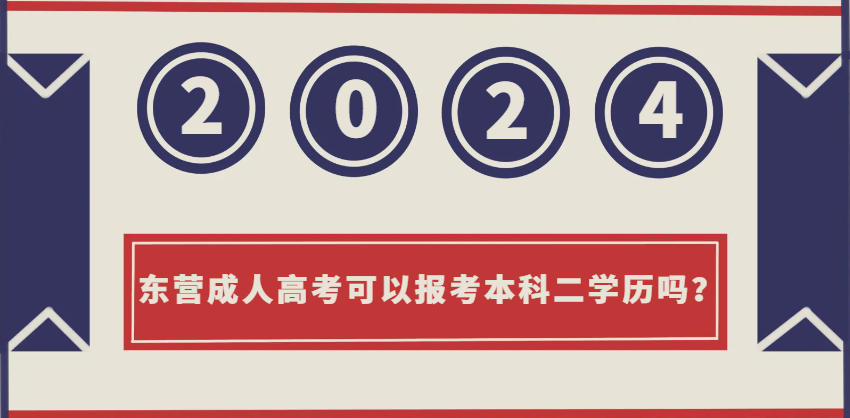 2 0 2 4

东营成人高考可以报考本科二学历吗？